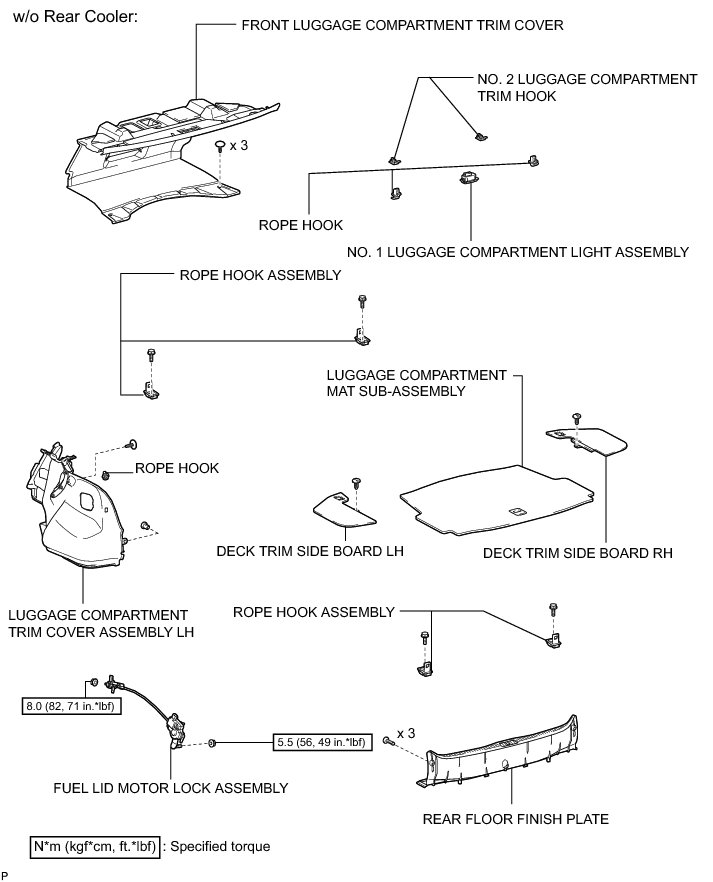 w/o Rear Cooler:

FRONT LUGGAGE COMPARTMENT TRIM COVER

x 3

NO. 2 LUGGAGE COMPARTMENT TRIM HOOK

ROPE HOOK

NO. 1 LUGGAGE COMPARTMENT LIGHT ASSEMBLY

ROPE HOOK ASSEMBLY

LUGGAGE COMPARTMENT MAT SUB-ASSEMBLY

ROPE HOOK

DECK TRIM SIDE BOARD LH

DECK TRIM SIDE BOARD RH

LUGGAGE COMPARTMENT TRIM COVER ASSEMBLY LH

ROPE HOOK ASSEMBLY

8.0 (82, 71 in.*lbf)

5.5 (56, 49 in.*lbf)

x 3

FUEL LID MOTOR LOCK ASSEMBLY

REAR FLOOR FINISH PLATE

N*m (kgf*cm, ft.*lbf) : Specified torque

P